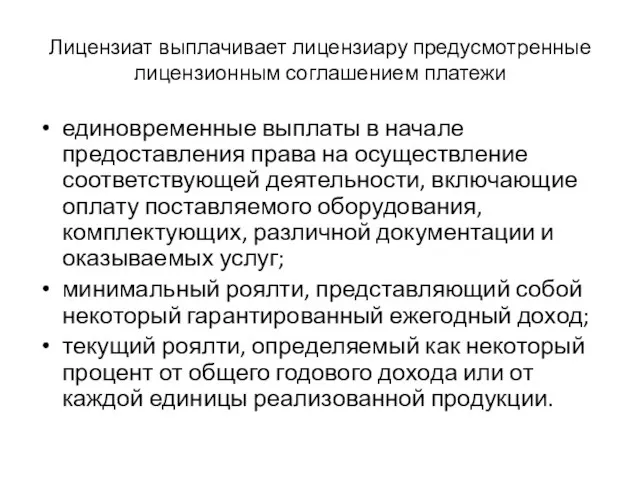 Лицензиат выплачивает лицензиару предусмотренные лицензионным соглашением платежи

• единовременные выплаты в начале предоставления права на осуществление соответствующей деятельности, включающие оплату поставляемого оборудования, комплектующих, различной документации и оказываемых услуг;
• минимальный роялти, представляющий собой некоторый гарантированный ежегодный доход;
• текущий роялти, определяемый как некоторый процент от общего годового дохода или от каждой единицы реализованной продукции.